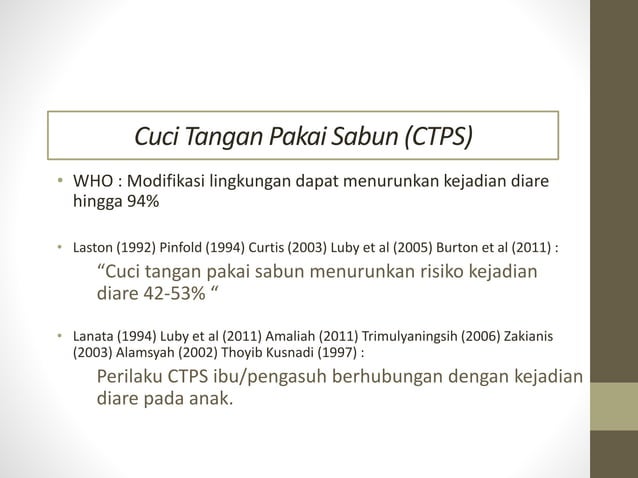 Cuci Tangan Pakai Sabun (CTPS)

• WHO : Modifikasi lingkungan dapat menurunkan kejadian diare hingga 94%

• Laston (1992) Pinfold (1994) Curtis (2003) Luby et al (2005) Burton et al (2011) :

“Cuci tangan pakai sabun menurunkan risiko kejadian diare 42-53% “

• Lanata (1994) Luby et al (2011) Amaliah (2011) Trimulyaningsih (2006) Zakianis (2003) Alamsyah (2002) Thoyib Kusnadi (1997) :

Perilaku CTPS ibu/pengasuh berhubungan dengan kejadian diare pada anak.